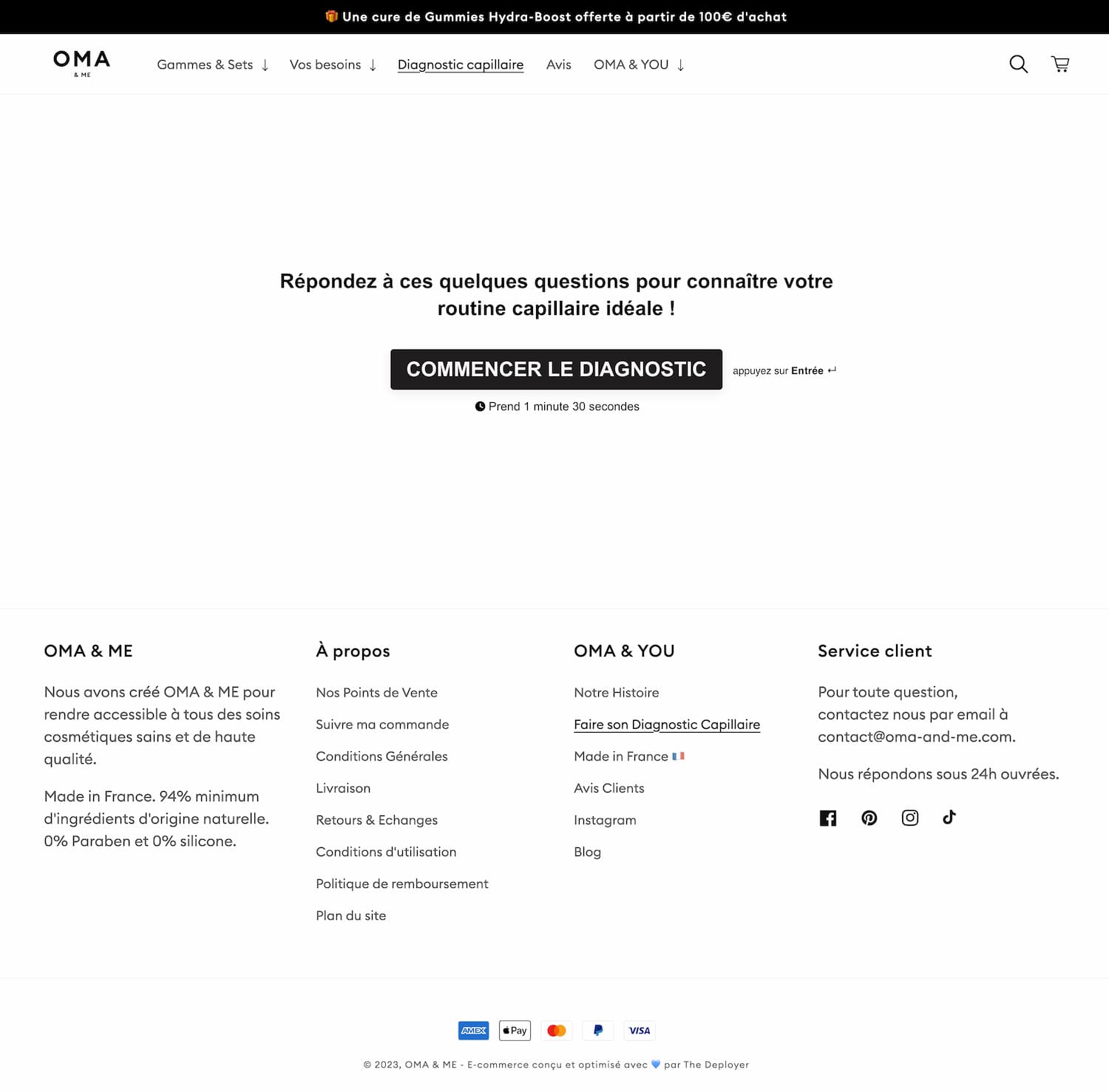 🎁 Une cure de Gummies Hydra-Boost offerte à partir de 100€ d'achat

OMA & ME

Gammes & Sets ↓ Vos besoins ↓ Diagnostic capillaire Avis OMA & YOU ↓

Répondez à ces quelques questions pour connaître votre routine capillaire idéale !

COMMENCER LE DIAGNOSTIC appuyez sur Entrée ↵

Prend 1 minute 30 secondes

OMA & ME

Nous avons créé OMA & ME pour rendre accessible à tous des soins cosmétiques sains et de haute qualité.

Made in France. 94% minimum d'ingrédients d'origine naturelle. 0% Paraben et 0% silicone.

À propos

Nos Points de Vente

Suivre ma commande

Conditions Générales

Livraison

Retours & Echanges

Conditions d'utilisation

Politique de remboursement

Plan du site

OMA & YOU

Notre Histoire

Faire son Diagnostic Capillaire

Made in France 🇫🇷

Avis Clients

Instagram

Blog

Service client

Pour toute question, contactez nous par email à contact@oma-and-me.com.

Nous répondons sous 24h ouvrées.

AMEX Pay VISA

© 2023, OMA & ME - E-commerce conçu et optimisé avec 💙 par The Deployer